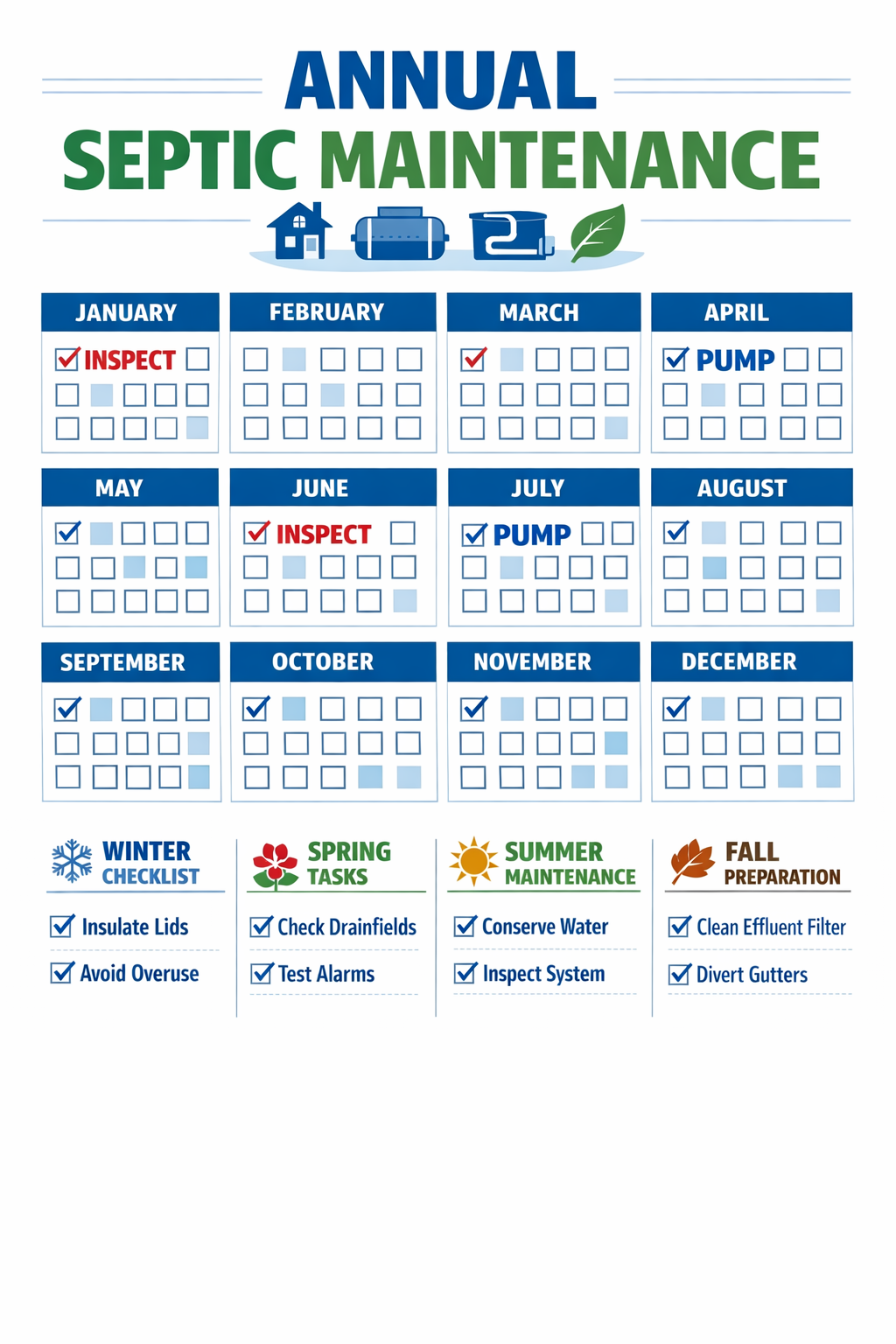 ANNUAL
SEPTIC MAINTENANCE

JANUARY
INSPECT

FEBRUARY

MARCH

APRIL
PUMP

MAY

JUNE
INSPECT

JULY
PUMP

AUGUST

SEPTEMBER

OCTOBER

NOVEMBER

DECEMBER

WINTER CHECKLIST
Insulate Lids
Avoid Overuse

SPRING TASKS
Check Drainfields
Test Alarms

SUMMER MAINTENANCE
Conserve Water
Inspect System

FALL PREPARATION
Clean Effluent Filter
Divert Gutters